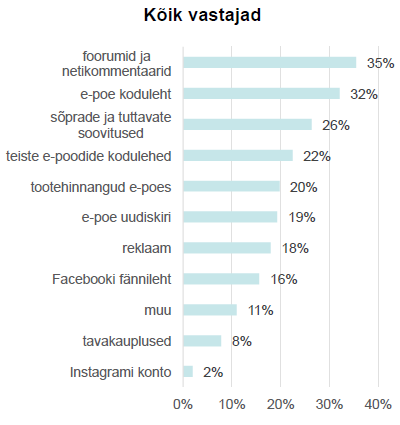 Kõik vastajad

foorumid ja netikommentaarid 35%
e-poe koduleht 32%
sõprade ja tuttavate soovitused 26%
teiste e-poodide kodulehed 22%
tootehinnangud e-poes 20%
e-poe uudiskiri 19%
reklaam 18%
Facebooki fännileht 16%
muu 11%
tavakauplused 8%
Instagrami konto 2%

0% 10% 20% 30% 40%